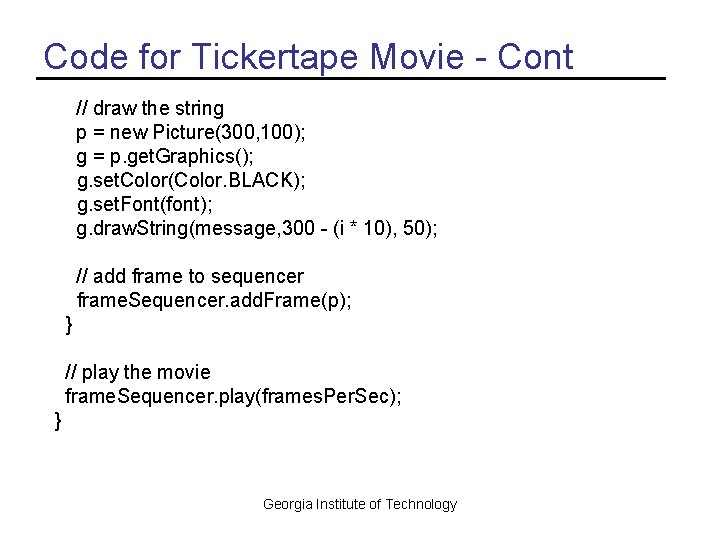 Code for Tickertape Movie - Cont

// draw the string
p = new Picture(300,100);
g = p.getGraphics();
g.setColor(Color.BLACK);
g.setFont(font);
g.drawString(message,300 - (i * 10), 50);

// add frame to sequencer
frameSequencer.addFrame(p);
}

// play the movie
frameSequencer.play(framesPerSec);
}

Georgia Institute of Technology